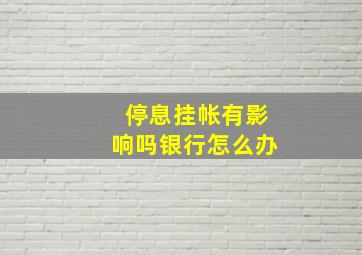 停息挂帐有影响吗银行怎么办